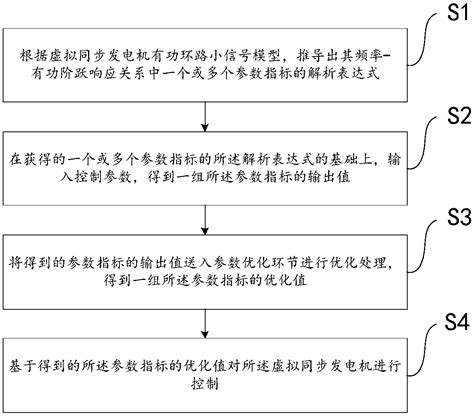 S1

根据虚拟同步发电机有功环路小信号模型，推导出其频率-有功阶跃响应关系中一个或多个参数指标的解析表达式

S2

在获得的一个或多个参数指标的所述解析表达式的基础上，输入控制参数，得到一组所述参数指标的输出值

S3

将得到的参数指标的输出值送入参数优化环节进行优化处理，得到一组所述参数指标的优化值

S4

基于得到的所述参数指标的优化值对所述虚拟同步发电机进行控制